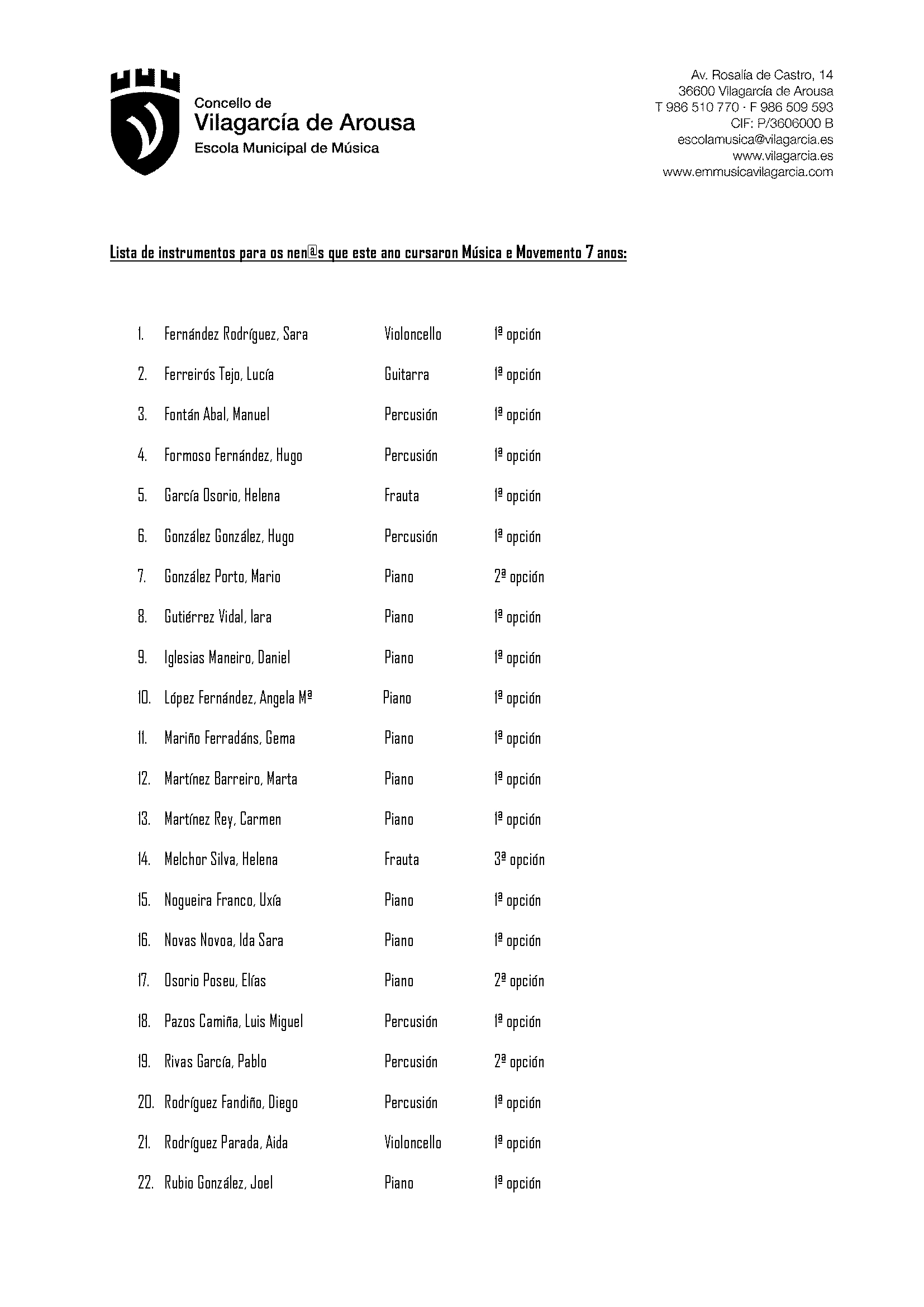 Concello de
Vilagarcía de Arousa
Escola Municipal de Música

Av. Rosalía de Castro, 14
36600 Vilagarcía de Arousa
T 986 510 770 · F 986 509 593
CIF: P/3606000 B
escolamusica@vilagarcia.es
www.vilagarcia.es
www.emmusicavilagarcia.com

Lista de instrumentos para os nen@s que este ano cursaron Música e Movemento 7 anos:

1. Fernández Rodríguez, Sara Violoncello 1ª opción
2. Ferreirós Tejo, Lucía Guitarra 1ª opción
3. Fontán Abal, Manuel Percusión 1ª opción
4. Formoso Fernández, Hugo Percusión 1ª opción
5. García Osorio, Helena Frauta 1ª opción
6. González González, Hugo Percusión 1ª opción
7. González Porto, Mario Piano 2ª opción
8. Gutiérrez Vidal, Iara Piano 1ª opción
9. Iglesias Maneiro, Daniel Piano 1ª opción
10. López Fernández, Angela Mª Piano 1ª opción
11. Mariño Ferradáns, Gema Piano 1ª opción
12. Martínez Barreiro, Marta Piano 1ª opción
13. Martínez Rey, Carmen Piano 1ª opción
14. Melchor Silva, Helena Frauta 3ª opción
15. Nogueira Franco, Uxía Piano 1ª opción
16. Novas Novoa, Ida Sara Piano 1ª opción
17. Osorio Poseu, Elías Piano 2ª opción
18. Pazos Camiña, Luis Miguel Percusión 1ª opción
19. Rivas García, Pablo Percusión 2ª opción
20. Rodríguez Fandiño, Diego Percusión 1ª opción
21. Rodríguez Parada, Aida Violoncello 1ª opción
22. Rubio González, Joel Piano 1ª opción